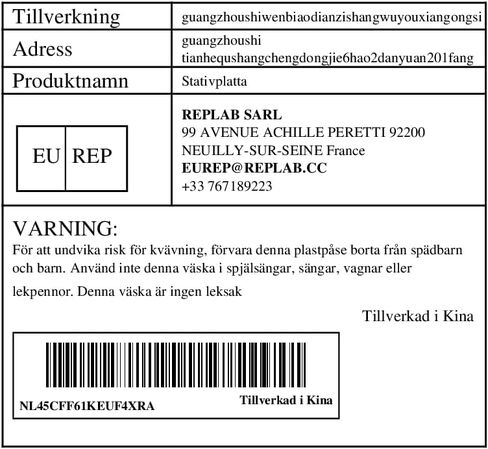 Tillverkning guangzhoushiwenbiaodianzishangwuyouxiangongsi

Adress guangzhoushi tianhequshangchengdongjie6hao2danyuan201fang

Produktnamn Stativplatta

EU REP

REPLAB SARL
99 AVENUE ACHILLE PERETTI 92200
NEUILLY-SUR-SEINE France
EUREP@REPLAB.CC
+33 767189223

VARNING:

För att undvika risk för kvävning, förvara denna plastpåse borta från spädbarn och barn. Använd inte denna väska i spjälsängar, sängar, vagnar eller lekpennor. Denna väska är ingen leksak

Tillverkad i Kina

NL45CFF61KEUF4XRA
Tillverkad i Kina